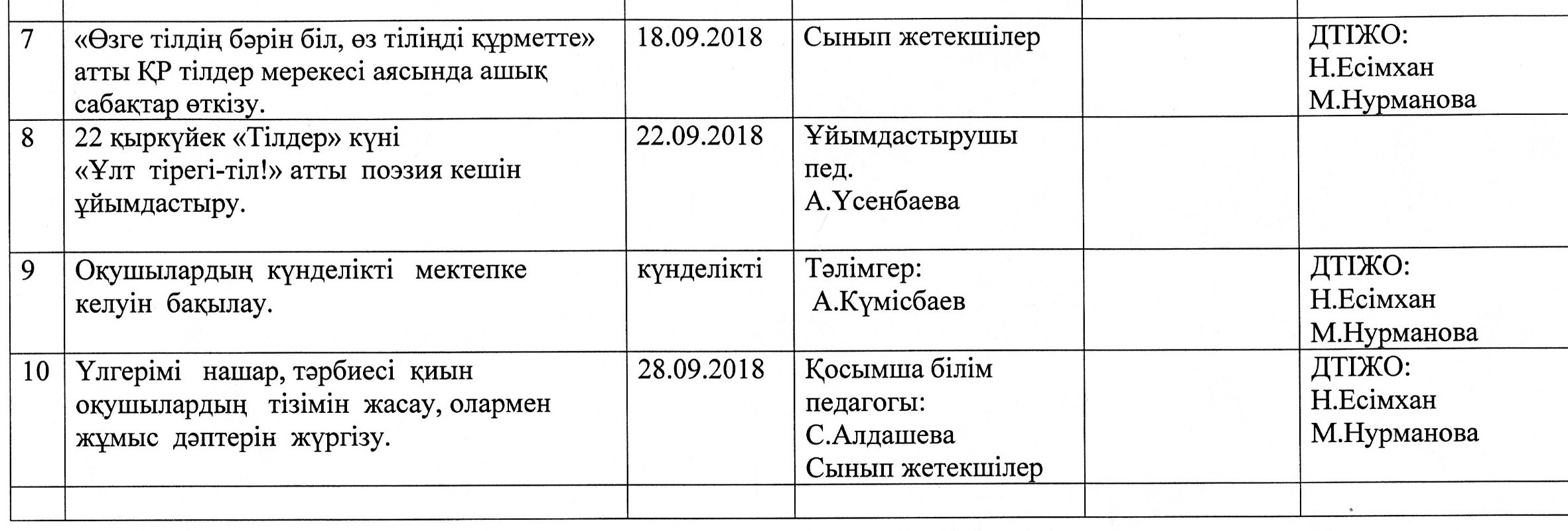 | | | | | | |
|---|---|---|---|---|---|
| 7 | «Өзге тілдің бәрін біл, өз тіліңді құрметте» атты ҚР тілдер мерекесі аясында ашық сабақтар өткізу. | 18.09.2018 | Сынып жетекшілер | | ДТІЖО: Н.Есімхан М.Нурманова |
| 8 | 22 қыркүйек «Тілдер» күні «Ұлт тірегі-тіл!» атты поэзия кешін ұйымдастыру. | 22.09.2018 | Ұйымдастырушы пед. А.Үсенбаева | | |
| 9 | Оқушылардың күнделікті мектепке келуін бақылау. | күнделікті | Тәлімгер: А.Күмісбаев | | ДТІЖО: Н.Есімхан М.Нурманова |
| 10 | Үлгерімі нашар, тәрбиесі қиын оқушылардың тізімін жасау, олармен жұмыс дәптерін жүргізу. | 28.09.2018 | Қосымша білім педагогы: С.Алдашева Сынып жетекшілер | | ДТІЖО: Н.Есімхан М.Нурманова |
| | | | | | |